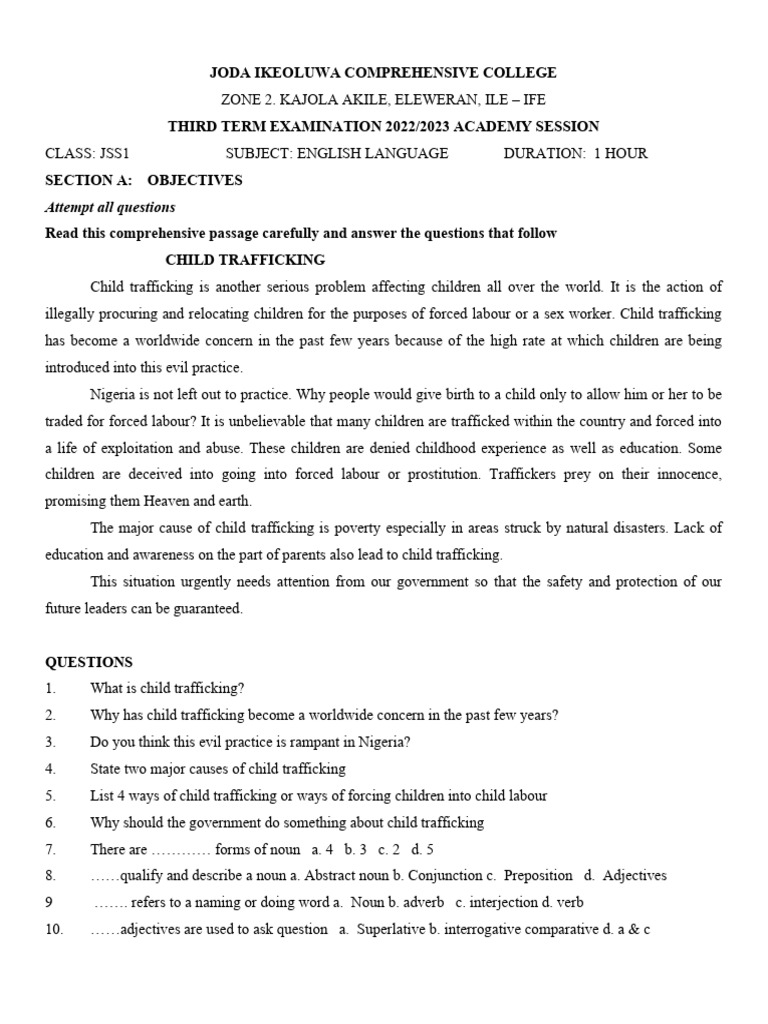 JODA IKEOLUWA COMPREHENSIVE COLLEGE
ZONE 2. KAJOLA AKILE, ELEWERAN, ILE – IFE
THIRD TERM EXAMINATION 2022/2023 ACADEMY SESSION

CLASS: JSS1 SUBJECT: ENGLISH LANGUAGE DURATION: 1 HOUR

SECTION A: OBJECTIVES

Attempt all questions

Read this comprehensive passage carefully and answer the questions that follow

CHILD TRAFFICKING

Child trafficking is another serious problem affecting children all over the world. It is the action of illegally procuring and relocating children for the purposes of forced labour or a sex worker. Child trafficking has become a worldwide concern in the past few years because of the high rate at which children are being introduced into this evil practice.

Nigeria is not left out to practice. Why people would give birth to a child only to allow him or her to be traded for forced labour? It is unbelievable that many children are trafficked within the country and forced into a life of exploitation and abuse. These children are denied childhood experience as well as education. Some children are deceived into going into forced labour or prostitution. Traffickers prey on their innocence, promising them Heaven and earth.

The major cause of child trafficking is poverty especially in areas struck by natural disasters. Lack of education and awareness on the part of parents also lead to child trafficking.

This situation urgently needs attention from our government so that the safety and protection of our future leaders can be guaranteed.

QUESTIONS
1. What is child trafficking?
2. Why has child trafficking become a worldwide concern in the past few years?
3. Do you think this evil practice is rampant in Nigeria?
4. State two major causes of child trafficking
5. List 4 ways of child trafficking or ways of forcing children into child labour
6. Why should the government do something about child trafficking
7. There are ………… forms of noun a. 4 b. 3 c. 2 d. 5
8. ……qualify and describe a noun a. Abstract noun b. Conjunction c. Preposition d. Adjectives
9 ……. refers to a naming or doing word a. Noun b. adverb c. interjection d. verb
10. ……adjectives are used to ask question a. Superlative b. interrogative comparative d. a & c